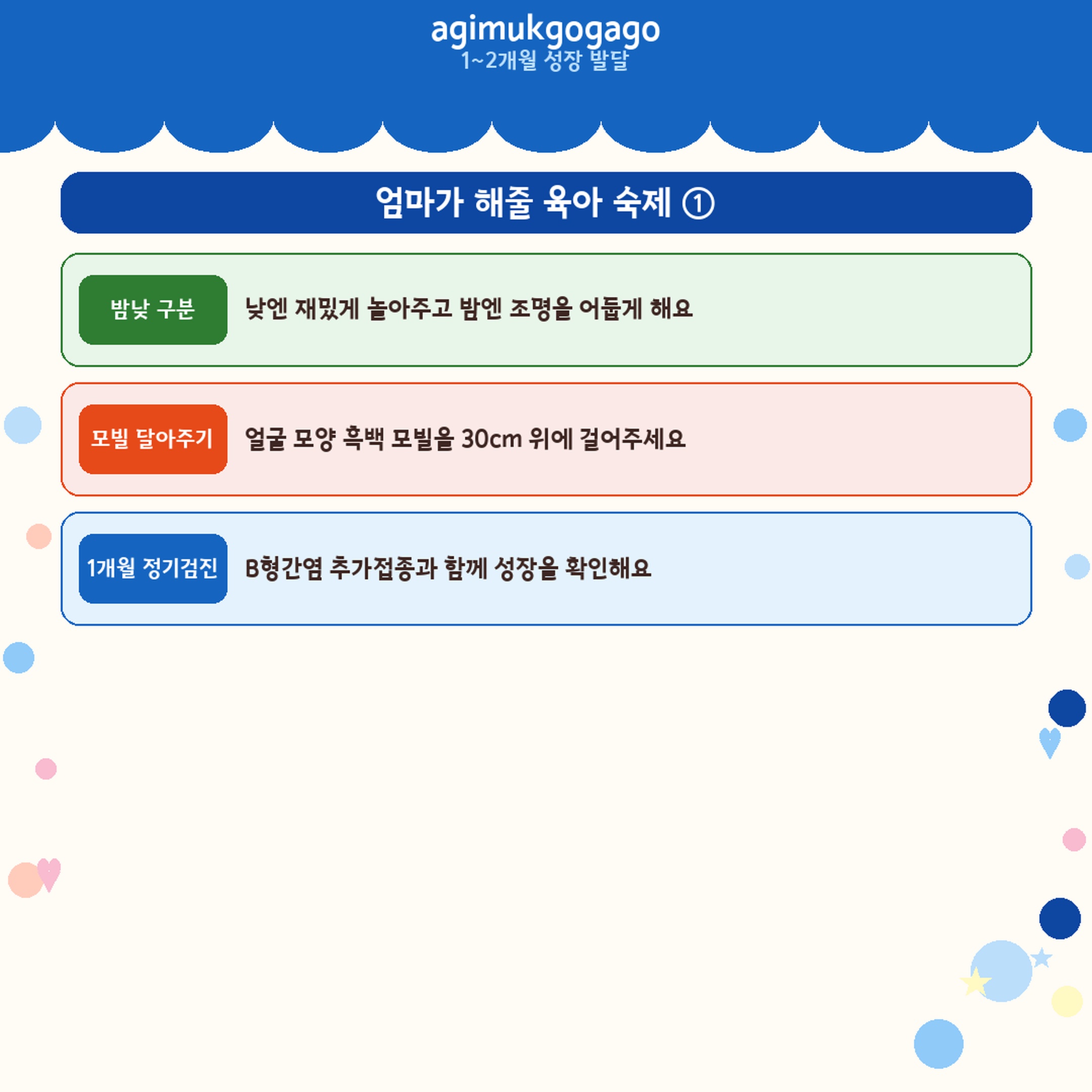 agimukgogago
1~2개월 성장 발달

엄마가 해줄 육아 숙제 ①

밤낮 구분

낮엔 재밌게 놀아주고 밤엔 조명을 어둡게 해요

모빌 달아주기

얼굴 모양 흑백 모빌을 30cm 위에 걸어주세요

1개월 정기검진

B형간염 추가접종과 함께 성장을 확인해요